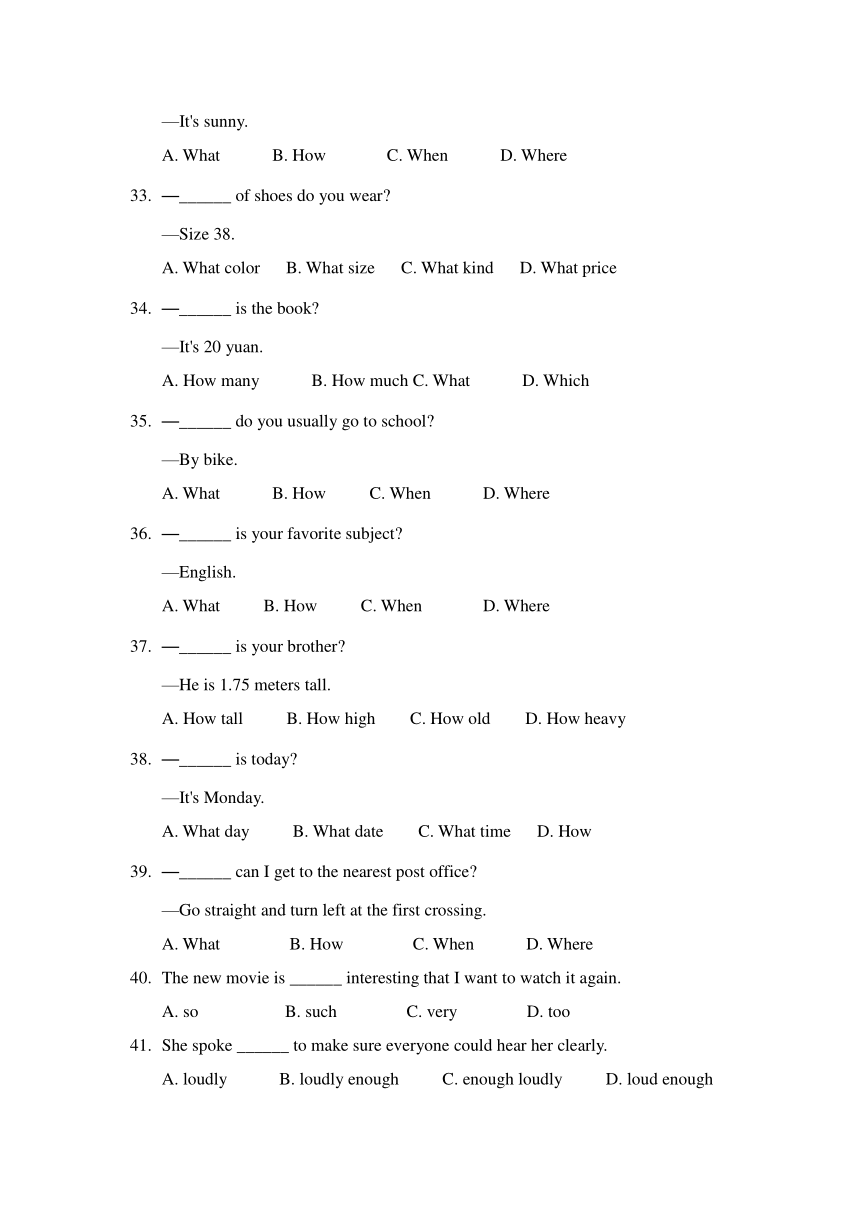 —It's sunny.

A. What B. How C. When D. Where

33. —______ of shoes do you wear?

—Size 38.

A. What color B. What size C. What kind D. What price

34. —______ is the book?

—It's 20 yuan.

A. How many B. How much C. What D. Which

35. —______ do you usually go to school?

—By bike.

A. What B. How C. When D. Where

36. —______ is your favorite subject?

—English.

A. What B. How C. When D. Where

37. —______ is your brother?

—He is 1.75 meters tall.

A. How tall B. How high C. How old D. How heavy

38. —______ is today?

—It's Monday.

A. What day B. What date C. What time D. How

39. —______ can I get to the nearest post office?

—Go straight and turn left at the first crossing.

A. What B. How C. When D. Where

40. The new movie is ______ interesting that I want to watch it again.

A. so B. such C. very D. too

41. She spoke ______ to make sure everyone could hear her clearly.

A. loudly B. loudly enough C. enough loudly D. loud enough